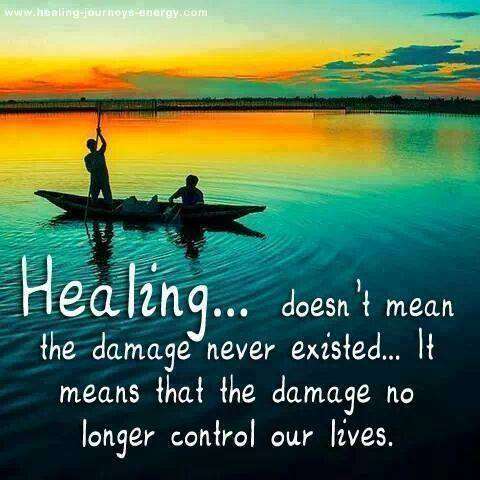 www.healing-journeys-energy.com

Healing... doesn't mean the damage never existed... It means that the damage no longer control our lives.